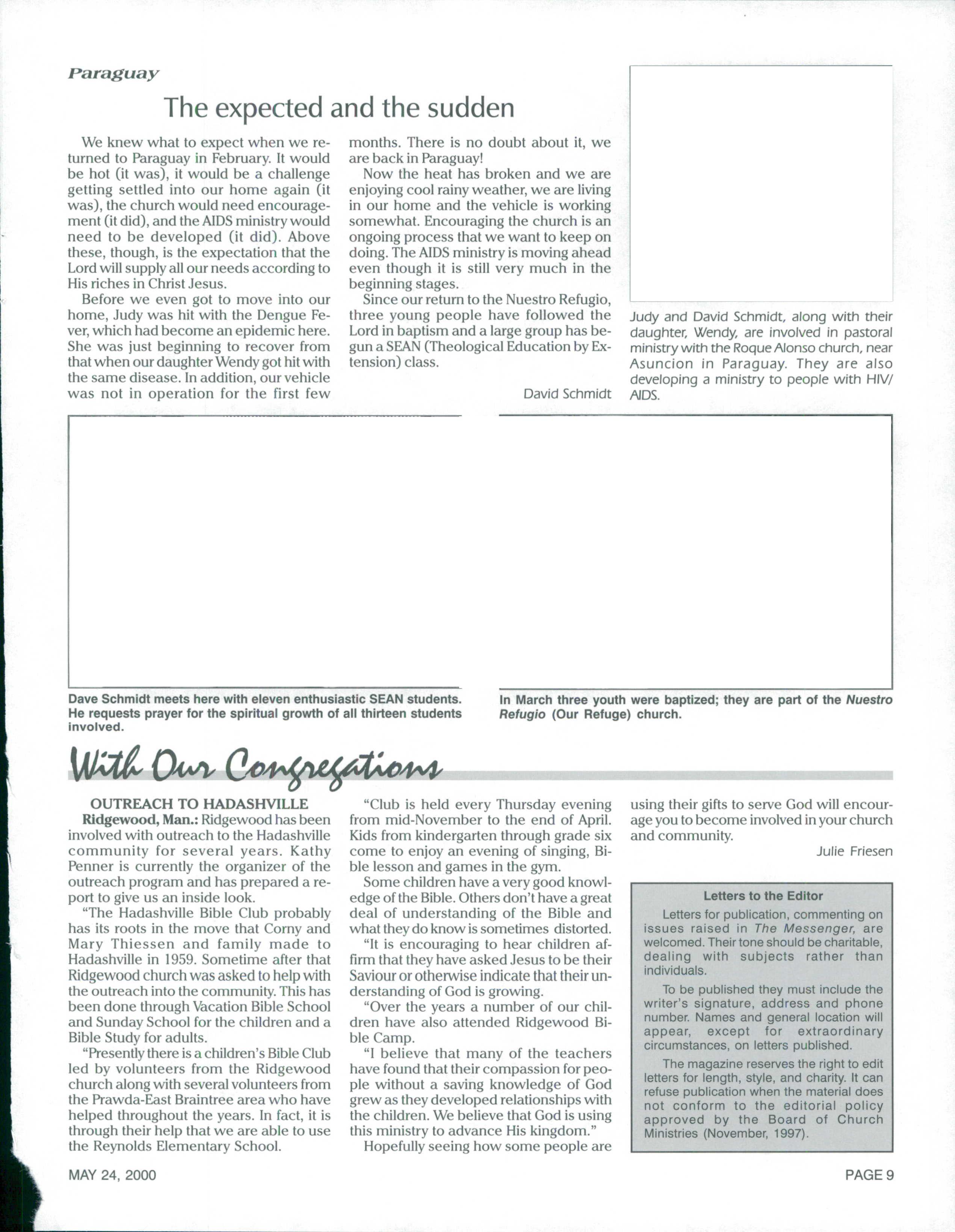 Paraguay

The expected and the sudden

We knew what to expect when we returned to Paraguay in February. It would be hot (it was), it would be a challenge getting settled into our home again (it was), the church would need encouragement (it did), and the AIDS ministry would need to be developed (it did). Above these, though, is the expectation that the Lord will supply all our needs according to His riches in Christ Jesus.

Before we even got to move into our home, Judy was hit with the Dengue Fever, which had become an epidemic here. She was just beginning to recover from that when our daughter Wendy got hit with the same disease. In addition, our vehicle was not in operation for the first few months. There is no doubt about it, we are back in Paraguay!

Now the heat has broken and we are enjoying cool rainy weather, we are living in our home and the vehicle is working somewhat. Encouraging the church is an ongoing process that we want to keep on doing. The AIDS ministry is moving ahead even though it is still very much in the beginning stages.

Since our return to the Nuestro Refugio, three young people have followed the Lord in baptism and a large group has begun a SEAN (Theological Education by Extension) class.

David Schmidt

Judy and David Schmidt, along with their daughter, Wendy, are involved in pastoral ministry with the Roque Alonso church, near Asuncion in Paraguay. They are also developing a ministry to people with HIV/AIDS.

Dave Schmidt meets here with eleven enthusiastic SEAN students. He requests prayer for the spiritual growth of all thirteen students involved.

In March three youth were baptized; they are part of the Nuestro Refugio (Our Refuge) church.

With Our Congregations

OUTREACH TO HADASHVILLE
Ridgewood, Man.: Ridgewood has been involved with outreach to the Hadashville community for several years. Kathy Penner is currently the organizer of the outreach program and has prepared a report to give us an inside look.

"The Hadashville Bible Club probably has its roots in the move that Corny and Mary Thiessen and family made to Hadashville in 1959. Sometime after that Ridgewood church was asked to help with the outreach into the community. This has been done through Vacation Bible School and Sunday School for the children and a Bible Study for adults.

"Presently there is a children's Bible Club led by volunteers from the Ridgewood church along with several volunteers from the Prawda-East Braintree area who have helped throughout the years. In fact, it is through their help that we are able to use the Reynolds Elementary School.

"Club is held every Thursday evening from mid-November to the end of April. Kids from kindergarten through grade six come to enjoy an evening of singing, Bible lesson and games in the gym.

Some children have a very good knowledge of the Bible. Others don't have a great deal of understanding of the Bible and what they do know is sometimes distorted.

"It is encouraging to hear children affirm that they have asked Jesus to be their Saviour or otherwise indicate that their understanding of God is growing.

"Over the years a number of our children have also attended Ridgewood Bible Camp.

"I believe that many of the teachers have found that their compassion for people without a saving knowledge of God grew as they developed relationships with the children. We believe that God is using this ministry to advance His kingdom."

Hopefully seeing how some people are using their gifts to serve God will encourage you to become involved in your church and community.

Julie Friesen

Letters to the Editor

Letters for publication, commenting on issues raised in The Messenger, are welcomed. Their tone should be charitable, dealing with subjects rather than individuals.

To be published they must include the writer's signature, address and phone number. Names and general location will appear, except for extraordinary circumstances, on letters published.

The magazine reserves the right to edit letters for length, style, and charity. It can refuse publication when the material does not conform to the editorial policy approved by the Board of Church Ministries (November, 1997).

MAY 24, 2000

PAGE 9